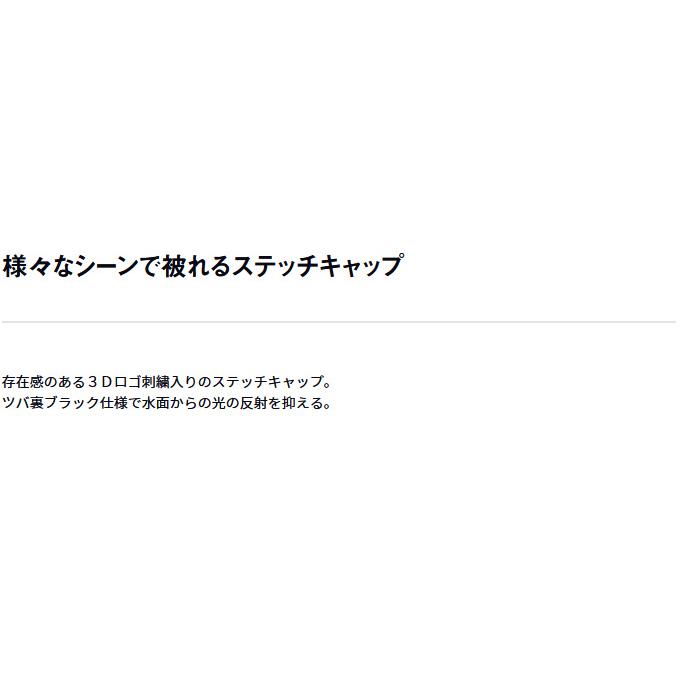 様々なシーンで被れるステッチキャップ

存在感のある３Ｄロゴ刺繍入りのステッチキャップ。
ツバ裏ブラック仕様で水面からの光の反射を抑える。